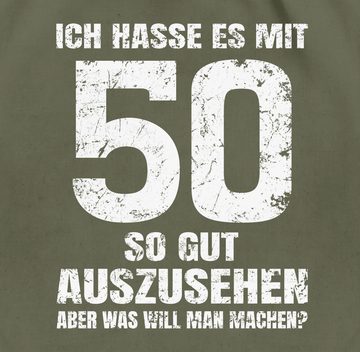 ICH HASSE ES MIT
50
SO GUT
AUSZUSEHEN
ABER WAS WILL MAN MACHEN?